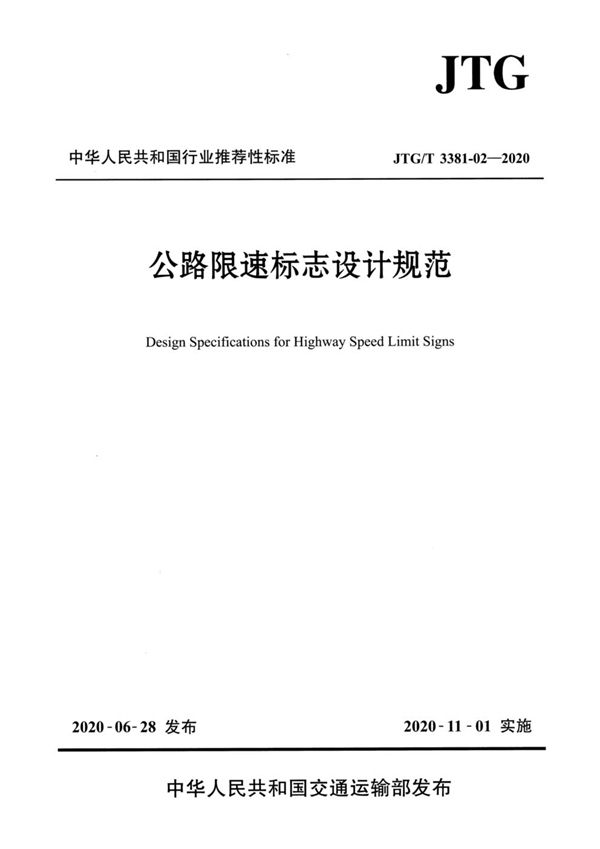 JTG

中华人民共和国行业推荐性标准

JTG/T 3381-02—2020

公路限速标志设计规范

Design Specifications for Highway Speed Limit Signs

2020-06-28 发布

2020-11-01 实施

中华人民共和国交通运输部发布